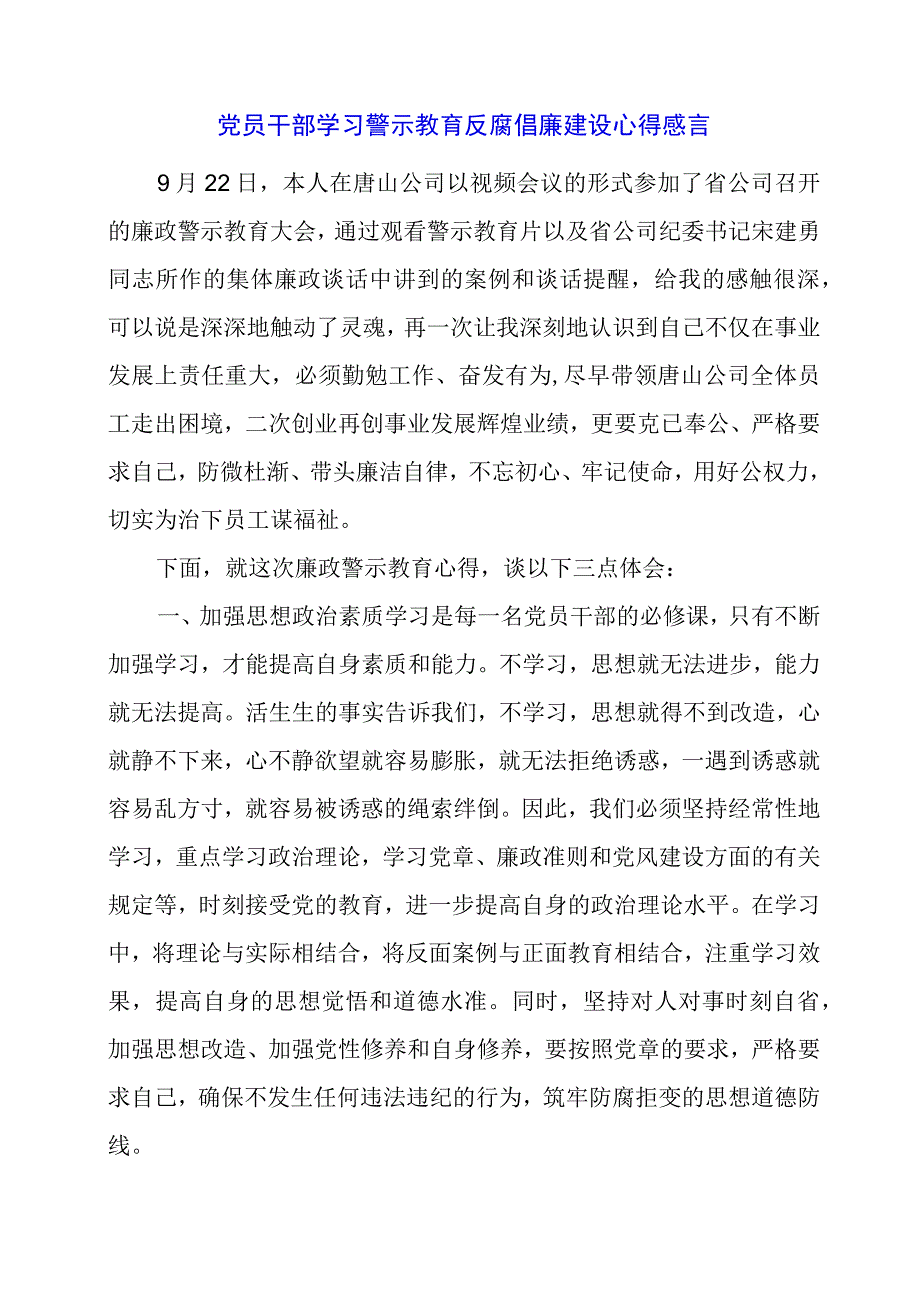 党员干部学习警示教育反腐倡廉建设心得感言

9月22日，本人在唐山公司以视频会议的形式参加了省公司召开的廉政警示教育大会，通过观看警示教育片以及省公司纪委书记宋建勇同志所作的集体廉政谈话中讲到的案例和谈话提醒，给我的感触很深，可以说是深深地触动了灵魂，再一次让我深刻地认识到自己不仅在事业发展上责任重大，必须勤勉工作、奋发有为,尽早带领唐山公司全体员工走出困境，二次创业再创事业发展辉煌业绩，更要克己奉公、严格要求自己，防微杜渐、带头廉洁自律，不忘初心、牢记使命，用好公权力，切实为治下员工谋福祉。

下面，就这次廉政警示教育心得，谈以下三点体会：

一、加强思想政治素质学习是每一名党员干部的必修课，只有不断加强学习，才能提高自身素质和能力。不学习，思想就无法进步，能力就无法提高。活生生的事实告诉我们，不学习，思想就得不到改造，心就静不下来，心不静欲望就容易膨胀，就无法拒绝诱惑，一遇到诱惑就容易乱方寸，就容易被诱惑的绳索绊倒。因此，我们必须坚持经常性地学习，重点学习政治理论，学习党章、廉政准则和党风建设方面的有关规定等，时刻接受党的教育，进一步提高自身的政治理论水平。在学习中，将理论与实际相结合，将反面案例与正面教育相结合，注重学习效果，提高自身的思想觉悟和道德水准。同时，坚持对人对事时刻自省，加强思想改造、加强党性修养和自身修养，要按照党章的要求，严格要求自己，确保不发生任何违法违纪的行为，筑牢防腐拒变的思想道德防线。